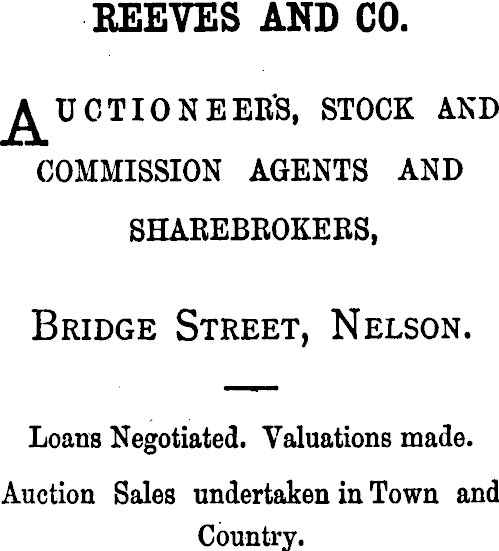 REEVES AND CO.

AUCTIONEERS, STOCK AND COMMISSION AGENTS AND SHAREBROKERS,

BRIDGE STREET, NELSON.

Loans Negotiated. Valuations made.

Auction Sales undertaken in Town and Country.